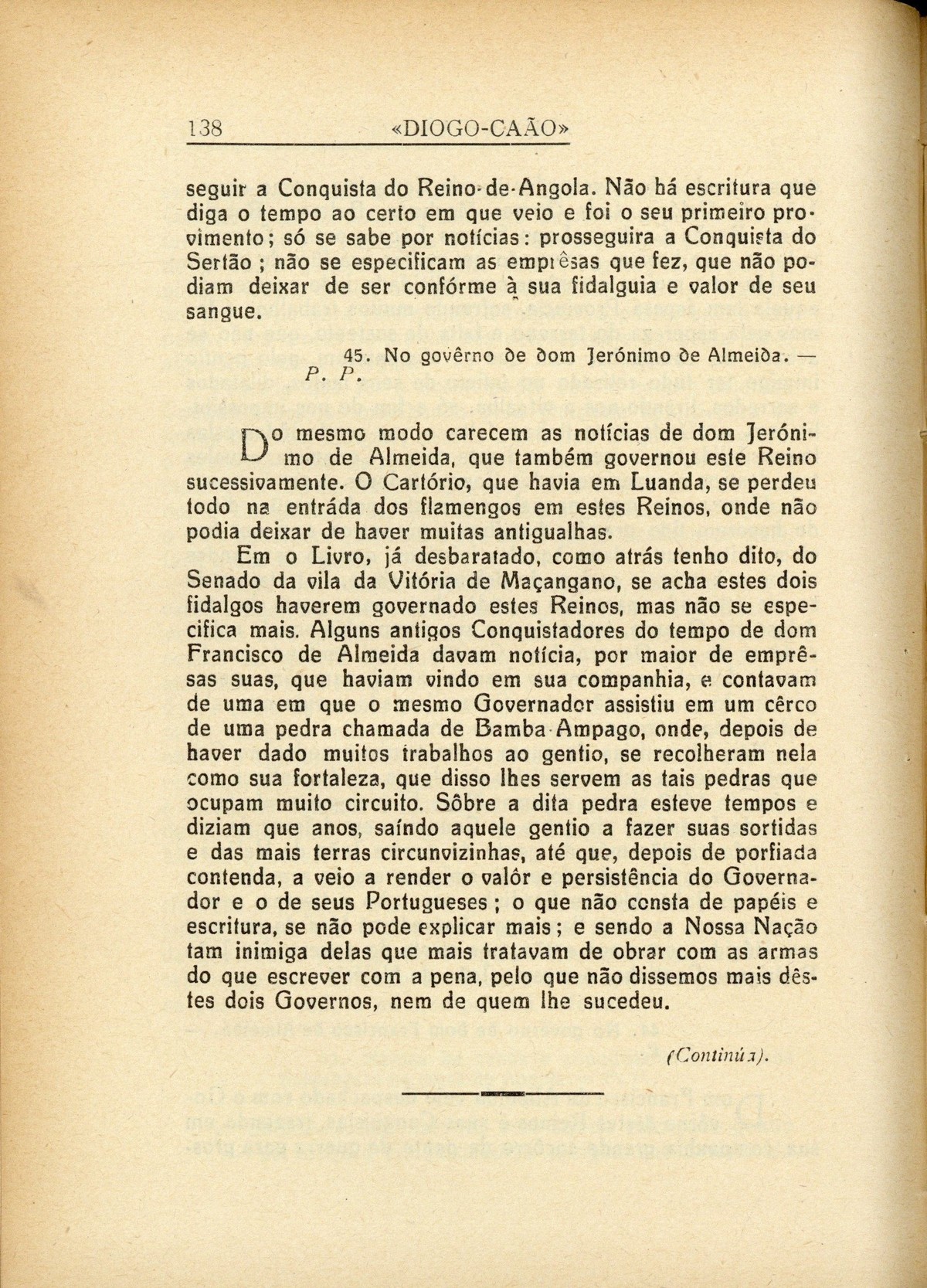 138 «DIOGO-CAÃO»

seguir a Conquista do Reino-de-Angola. Não há escritura que diga o tempo ao certo em que veio e foi o seu primeiro provimento; só se sabe por notícias: prosseguira a Conquista do Sertão ; não se especificam as emprêsas que fez, que não podiam deixar de ser confórme à sua fidalguia e valor de seu sangue.

45. No govêrno de dom Jerónimo de Almeida. — P. P.

Do mesmo modo carecem as notícias de dom Jerónimo de Almeida, que também governou este Reino sucessivamente. O Cartório, que havia em Luanda, se perdeu todo na entráda dos flamengos em estes Reinos, onde não podia deixar de haver muitas antigualhas.

Em o Livro, já desbaratado, como atrás tenho dito, do Senado da vila da Vitória de Maçangano, se acha estes dois fidalgos haverem governado estes Reinos, mas não se especifica mais. Alguns antigos Conquistadores do tempo de dom Francisco de Almeida davam notícia, por maior de emprêsas suas, que haviam vindo em sua companhia, e contavam de uma em que o mesmo Governador assistiu em um cêrco de uma pedra chamada de Bamba-Ampago, onde, depois de haver dado muitos trabalhos ao gentio, se recolheram nela como sua fortaleza, que disso lhes servem as tais pedras que ocupam muito circuito. Sôbre a dita pedra esteve tempos e diziam que anos, saíndo aquele gentio a fazer suas sortidas e das mais terras circunvizinhas, até que, depois de porfiada contenda, a veio a render o valôr e persistência do Governador e o de seus Portugueses ; o que não consta de papéis e escritura, se não pode explicar mais ; e sendo a Nossa Nação tam inimiga delas que mais tratavam de obrar com as armas do que escrever com a pena, pelo que não dissemos mais dêstes dois Governos, nem de quem lhe sucedeu.

(Continúa).